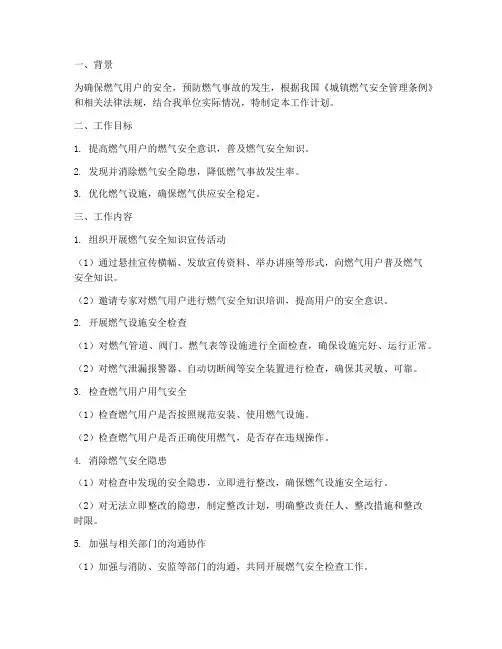 一、背景

为确保燃气用户的安全，预防燃气事故的发生，根据我国《城镇燃气安全管理条例》和相关法律法规，结合我单位实际情况，特制定本工作计划。

二、工作目标

1. 提高燃气用户的燃气安全意识，普及燃气安全知识。

2. 发现并消除燃气安全隐患，降低燃气事故发生率。

3. 优化燃气设施，确保燃气供应安全稳定。

三、工作内容

1. 组织开展燃气安全知识宣传活动

（1）通过悬挂宣传横幅、发放宣传资料、举办讲座等形式，向燃气用户普及燃气安全知识。

（2）邀请专家对燃气用户进行燃气安全知识培训，提高用户的安全意识。

2. 开展燃气设施安全检查

（1）对燃气管道、阀门、燃气表等设施进行全面检查，确保设施完好、运行正常。

（2）对燃气泄漏报警器、自动切断阀等安全装置进行检查，确保其灵敏、可靠。

3. 检查燃气用户用气安全

（1）检查燃气用户是否按照规范安装、使用燃气设施。

（2）检查燃气用户是否正确使用燃气，是否存在违规操作。

4. 消除燃气安全隐患

（1）对检查中发现的安全隐患，立即进行整改，确保燃气设施安全运行。

（2）对无法立即整改的隐患，制定整改计划，明确整改责任人、整改措施和整改时限。

5. 加强与相关部门的沟通协作

（1）加强与消防、安监等部门的沟通，共同开展燃气安全检查工作。